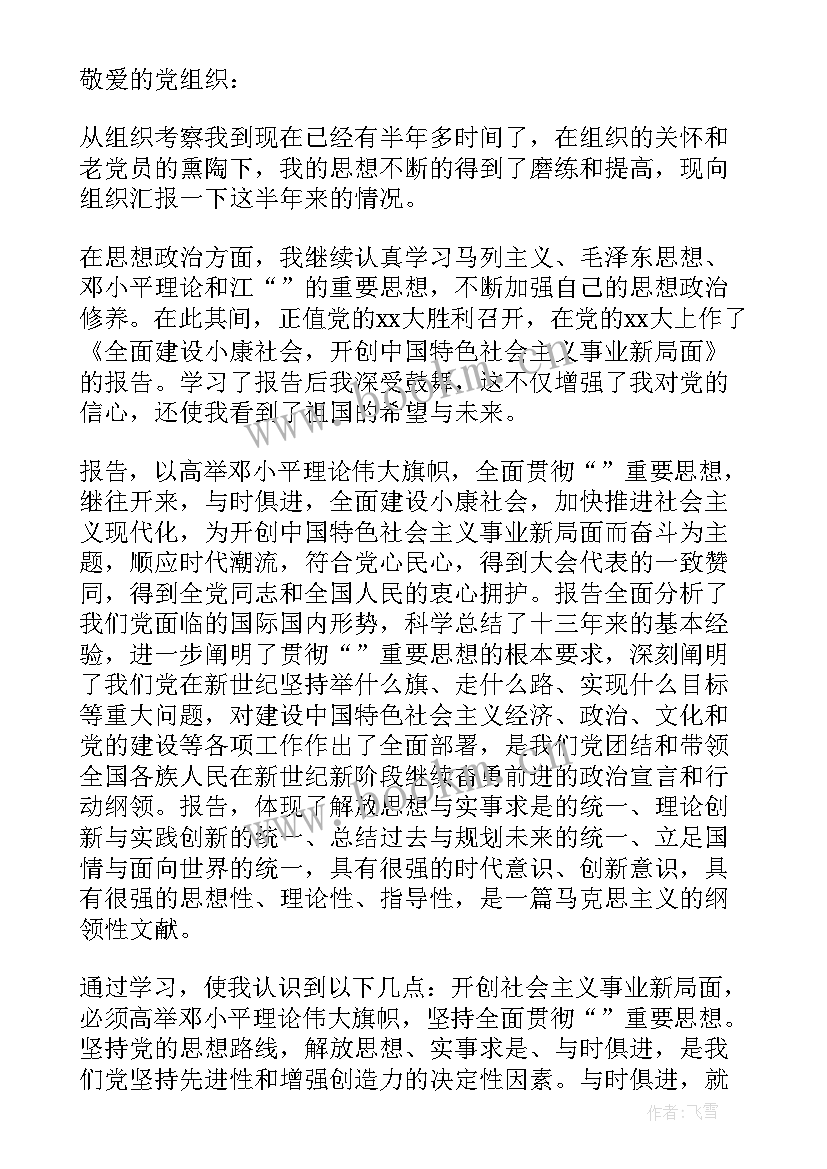 敬爱的党组织：

从组织考察我到现在已经有半年多时间了，在组织的关怀和老党员的熏陶下，我的思想不断的得到了磨练和提高，现向组织汇报一下这半年来的情况。

在思想政治方面，我继续认真学习马列主义、毛泽东思想、邓小平理论和江“”的重要思想，不断加强自己的思想政治修养。在此其间，正值党的xx大胜利召开，在党的xx大上作了《全面建设小康社会，开创中国特色社会主义事业新局面》的报告。学习了报告后我深受鼓舞，这不仅增强了我对党的信心，还使我看到了祖国的希望与未来。

报告，以高举邓小平理论伟大旗帜，全面贯彻“”重要思想，继往开来，与时俱进，全面建设小康社会，加快推进社会主义现代化，为开创中国特色社会主义事业新局面而奋斗为主题，顺应时代潮流，符合党心民心，得到大会代表的一致赞同，得到全党同志和全国人民的衷心拥护。报告全面分析了我们党面临的国际国内形势，科学总结了十三年来的基本经验，进一步阐明了贯彻“”重要思想的根本要求，深刻阐明了我们党在新世纪坚持举什么旗、走什么路、实现什么目标等重大问题，对建设中国特色社会主义经济、政治、文化和党的建设等各项工作作出了全面部署，是我们党团结和带领全国各族人民在新世纪新阶段继续奋勇前进的政治宣言和行动纲领。报告，体现了解放思想与实事求是的统一、理论创新与实践创新的统一、总结过去与规划未来的统一、立足国情与面向世界的统一，具有很强的时代意识、创新意识，具有很强的思想性、理论性、指导性，是一篇马克思主义的纲领性文献。

通过学习，使我认识到以下几点：开创社会主义事业新局面，必须高举邓小平理论伟大旗帜，坚持全面贯彻“”重要思想。坚持党的思想路线，解放思想、实事求是、与时俱进，是我们党坚持先进性和增强创造力的决定性因素。与时俱进，就

作者：飞雪